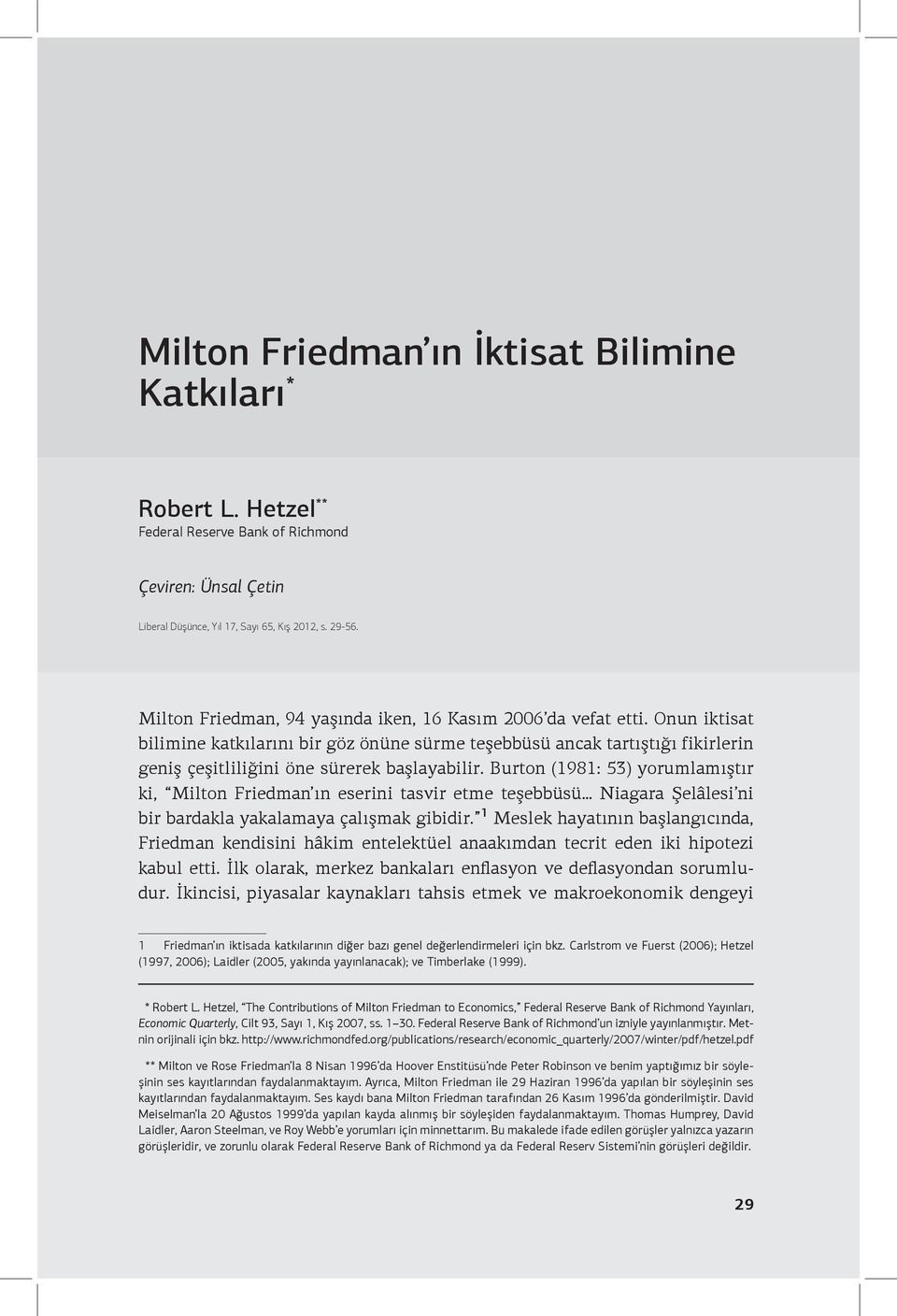 Milton Friedman'ın İktisat Bilimine Katkıları*

Robert L. Hetzel**
Federal Reserve Bank of Richmond

Çeviren: Ünsal Çetin

Liberal Düşünce, Yıl 17, Sayı 65, Kış 2012, s. 29-56.

Milton Friedman, 94 yaşında iken, 16 Kasım 2006'da vefat etti. Onun iktisat bilimine katkılarını bir göz önüne sürme teşebbüsü ancak tartıştığı fikirlerin geniş çeşitliliğini öne sürerek başlayabilir. Burton (1981: 53) yorumlamıştır ki, "Milton Friedman'ın eserini tasvir etme teşebbüsü... Niagara Şelâlesi'ni bir bardakla yakalamaya çalışmak gibidir."¹ Meslek hayatının başlangıcında, Friedman kendisini hâkim entelektüel anaakımdan tecrit eden iki hipotezi kabul etti. İlk olarak, merkez bankaları enflasyon ve deflasyondan sorumludur. İkincisi, piyasalar kaynakları tahsis etmek ve makroekonomik dengeyi

1 Friedman'ın iktisada katkılarının diğer bazı genel değerlendirmeleri için bkz. Carlstrom ve Fuerst (2006); Hetzel (1997, 2006); Laidler (2005, yakında yayınlanacak); ve Timberlake (1999).

* Robert L. Hetzel, "The Contributions of Milton Friedman to Economics," Federal Reserve Bank of Richmond Yayınları, Economic Quarterly, Cilt 93, Sayı 1, Kış 2007, ss. 1–30. Federal Reserve Bank of Richmond'un izniyle yayınlanmıştır. Metnin orijinali için bkz. http://www.richmondfed.org/publications/research/economic_quarterly/2007/winter/pdf/hetzel.pdf

** Milton ve Rose Friedman'la 8 Nisan 1996'da Hoover Enstitüsü'nde Peter Robinson ve benim yaptığımız bir söyleşinin ses kayıtlarından faydalanmaktayım. Ayrıca, Milton Friedman ile 29 Haziran 1996'da yapılan bir söyleşinin ses kayıtlarından faydalanmaktayım. Ses kaydı bana Milton Friedman tarafından 26 Kasım 1996'da gönderilmiştir. David Meiselman'la 20 Ağustos 1999'da yapılan kayda alınmış bir söyleşiden faydalanmaktayım. Thomas Humprey, David Laidler, Aaron Steelman, ve Roy Webb'e yorumları için minnettarım. Bu makalede ifade edilen görüşler yalnızca yazarın görüşleridir, ve zorunlu olarak Federal Reserve Bank of Richmond ya da Federal Reserv Sistemi'nin görüşleri değildir.

29